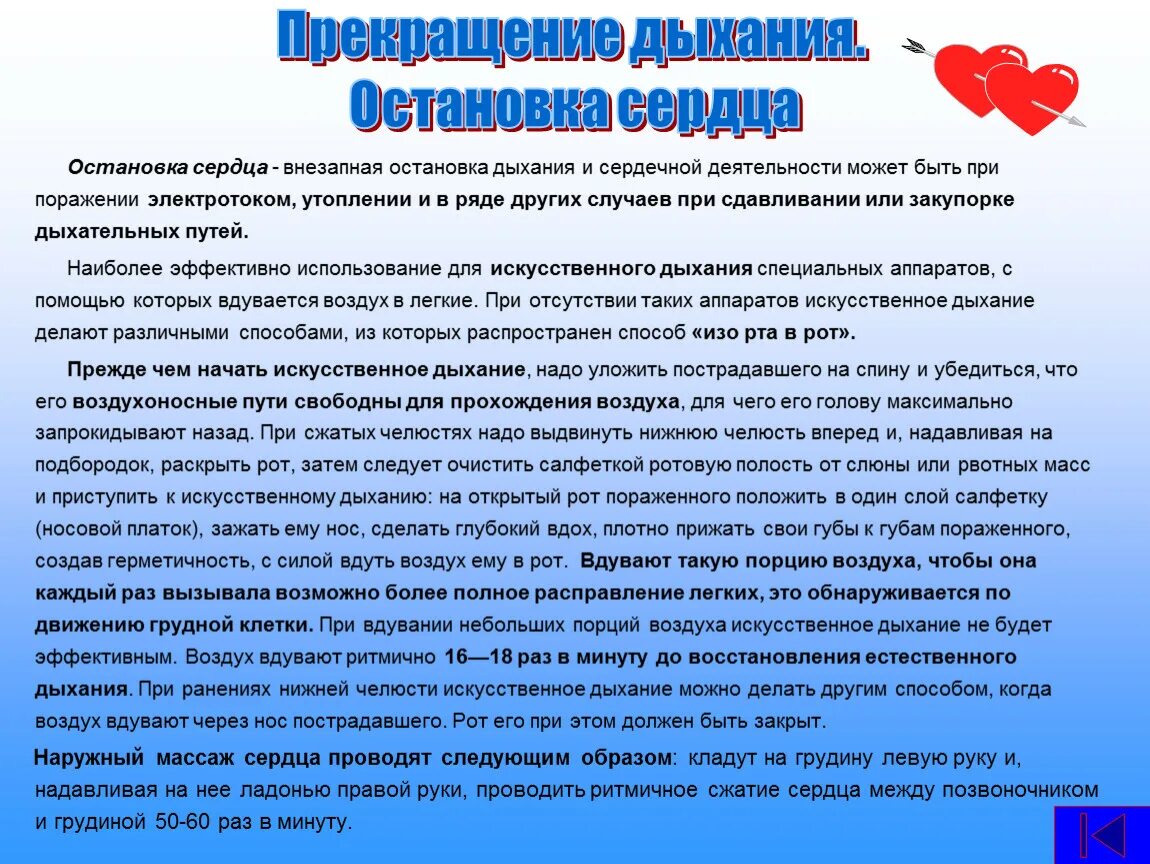 Прекращение дыхания.
Остановка сердца

Остановка сердца - внезапная остановка дыхания и сердечной деятельности может быть при поражении электротоком, утоплении и в ряде других случаев при сдавливании или закупорке дыхательных путей.

Наиболее эффективно использование для искусственного дыхания специальных аппаратов, с помощью которых вдувается воздух в легкие. При отсутствии таких аппаратов искусственное дыхание делают различными способами, из которых распространен способ «изо рта в рот».

Прежде чем начать искусственное дыхание, надо уложить пострадавшего на спину и убедиться, что его воздухоносные пути свободны для прохождения воздуха, для чего его голову максимально запрокидывают назад. При сжатых челюстях надо выдвинуть нижнюю челюсть вперед и, надавливая на подбородок, раскрыть рот, затем следует очистить салфеткой ротовую полость от слюны или рвотных масс и приступить к искусственному дыханию: на открытый рот пораженного положить в один слой салфетку (носовой платок), зажать ему нос, сделать глубокий вдох, плотно прижать свои губы к губам пораженного, создав герметичность, с силой вдуть воздух ему в рот. Вдувают такую порцию воздуха, чтобы она каждый раз вызывала возможно более полное расправление легких, это обнаруживается по движению грудной клетки. При вдувании небольших порций воздуха искусственное дыхание не будет эффективным. Воздух вдувают ритмично 16—18 раз в минуту до восстановления естественного дыхания. При ранениях нижней челюсти искусственное дыхание можно делать другим способом, когда воздух вдувают через нос пострадавшего. Рот его при этом должен быть закрыт.

Наружный массаж сердца проводят следующим образом: кладут на грудину левую руку и, надавливая на нее ладонью правой руки, проводить ритмичное сжатие сердца между позвоночником и грудиной 50-60 раз в минуту.